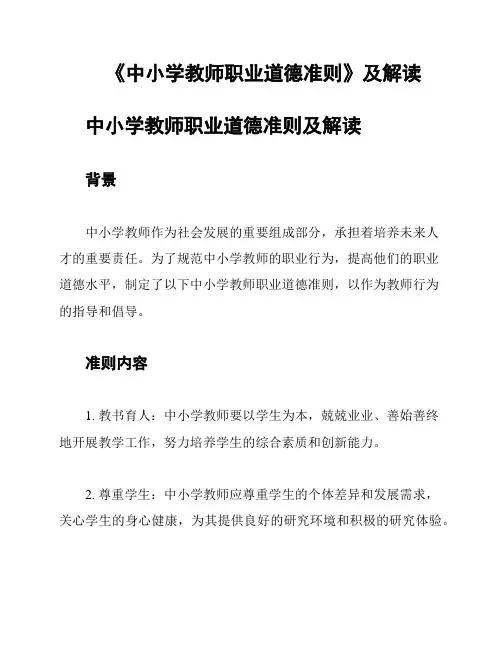 《中小学教师职业道德准则》及解读

中小学教师职业道德准则及解读

背景

中小学教师作为社会发展的重要组成部分，承担着培养未来人才的重要责任。为了规范中小学教师的职业行为，提高他们的职业道德水平，制定了以下中小学教师职业道德准则，以作为教师行为的指导和倡导。

准则内容

1. 教书育人：中小学教师要以学生为本，兢兢业业、善始善终地开展教学工作，努力培养学生的综合素质和创新能力。

2. 尊重学生：中小学教师应尊重学生的个体差异和发展需求，关心学生的身心健康，为其提供良好的研究环境和积极的研究体验。